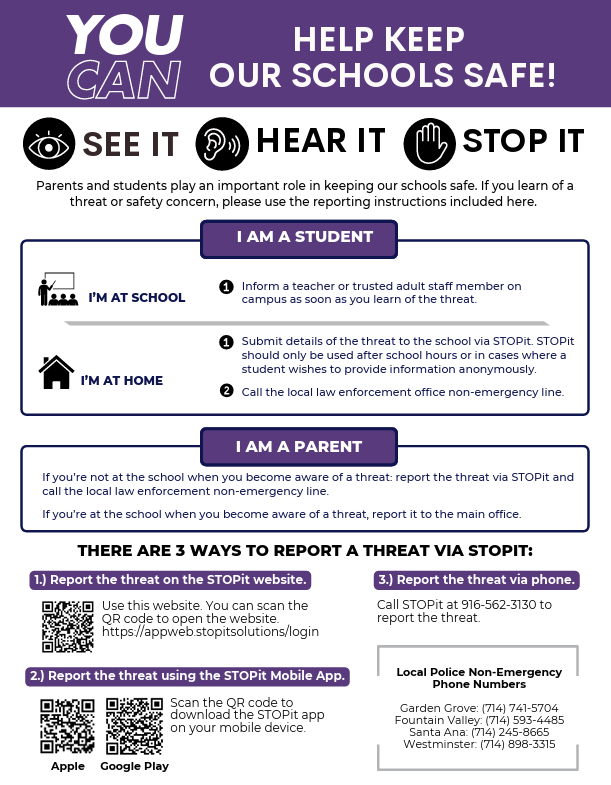 YOU CAN

HELP KEEP OUR SCHOOLS SAFE!

SEE IT HEAR IT STOP IT

Parents and students play an important role in keeping our schools safe. If you learn of a threat or safety concern, please use the reporting instructions included here.

I AM A STUDENT

I'M AT SCHOOL

1 Inform a teacher or trusted adult staff member on campus as soon as you learn of the threat.

I'M AT HOME

1 Submit details of the threat to the school via STOPit. STOPit should only be used after school hours or in cases where a student wishes to provide information anonymously.

2 Call the local law enforcement office non-emergency line.

I AM A PARENT

If you're not at the school when you become aware of a threat: report the threat via STOPit and call the local law enforcement non-emergency line.

If you're at the school when you become aware of a threat, report it to the main office.

THERE ARE 3 WAYS TO REPORT A THREAT VIA STOPIT:

1.) Report the threat on the STOPit website.

Use this website. You can scan the QR code to open the website. https://appweb.stopitsolutions/login

2.) Report the threat using the STOPit Mobile App.

Scan the QR code to download the STOPit app on your mobile device.

Apple Google Play

3.) Report the threat via phone.

Call STOPit at 916-562-3130 to report the threat.

Local Police Non-Emergency Phone Numbers

Garden Grove: (714) 741-5704
Fountain Valley: (714) 593-4485
Santa Ana: (714) 245-8665
Westminster: (714) 898-3315